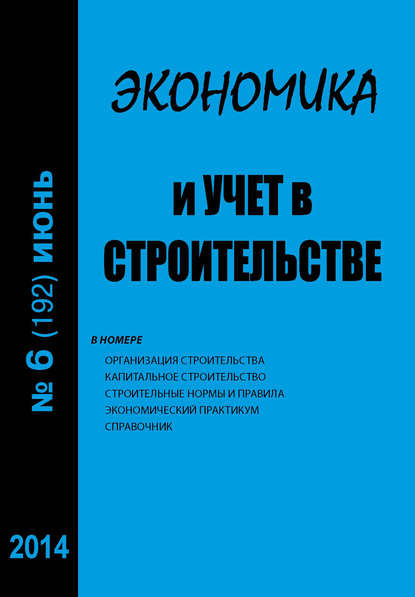 № 6 (192) ИЮНЬ

2014

ЭКОНОМИКА

И УЧЕТ В СТРОИТЕЛЬСТВЕ

В НОМЕРЕ
ОРГАНИЗАЦИЯ СТРОИТЕЛЬСТВА
КАПИТАЛЬНОЕ СТРОИТЕЛЬСТВО
СТРОИТЕЛЬНЫЕ НОРМЫ И ПРАВИЛА
ЭКОНОМИЧЕСКИЙ ПРАКТИКУМ
СПРАВОЧНИК